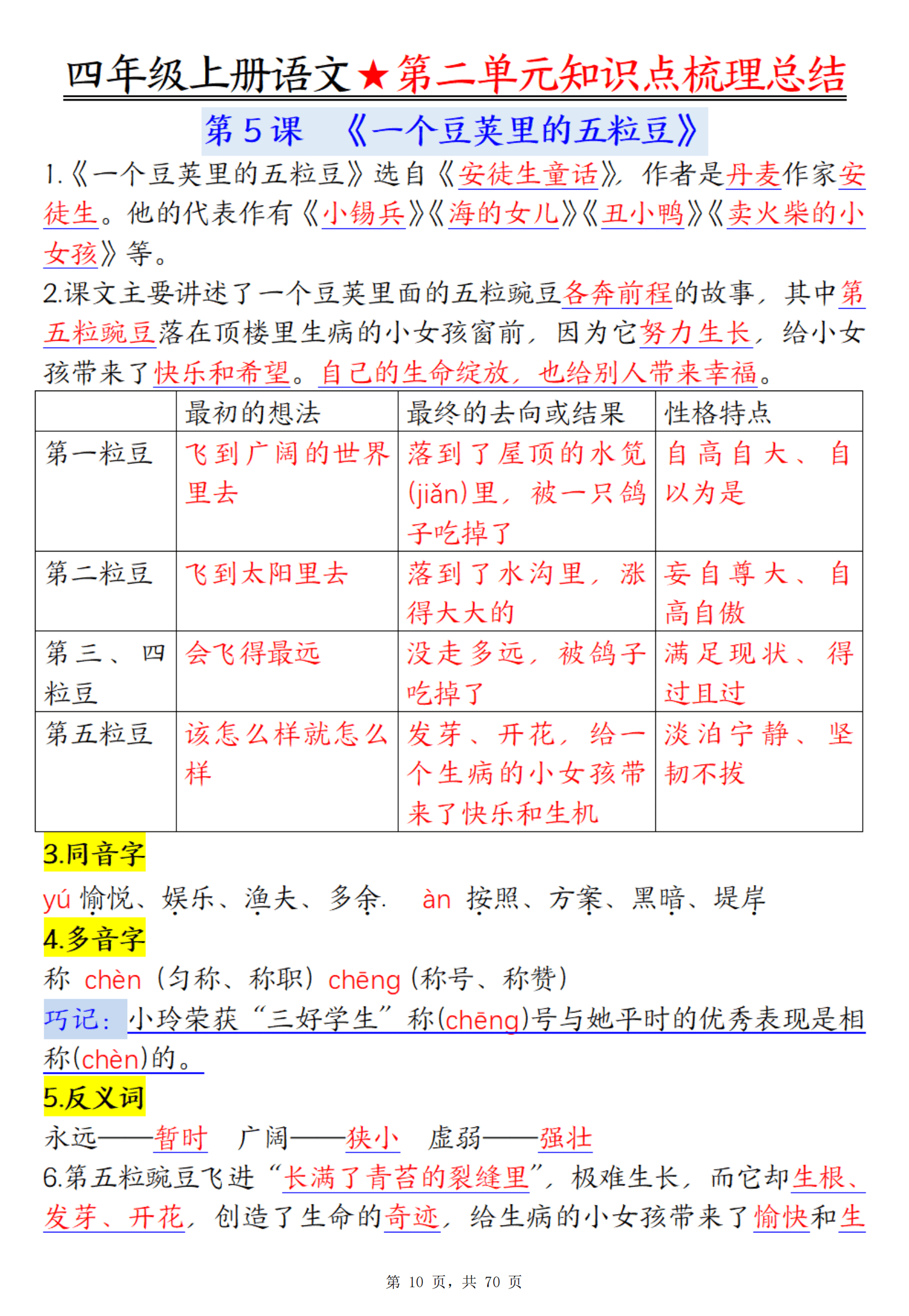 四年级上册语文★第二单元知识点梳理总结

第5课 《一个豆荚里的五粒豆》

1.《一个豆荚里的五粒豆》选自《安徒生童话》，作者是丹麦作家安徒生。他的代表作有《小锡兵》《海的女儿》《丑小鸭》《卖火柴的小女孩》等。

2.课文主要讲述了一个豆荚里面的五粒豌豆各奔前程的故事，其中第五粒豌豆落在顶楼里生病的小女孩窗前，因为它努力生长，给小女孩带来了快乐和希望。自己的生命绽放，也给别人带来幸福。

| | 最初的想法 | 最终的去向或结果 | 性格特点 |
|---|---|---|---|
| 第一粒豆 | 飞到广阔的世界里去 | 落到了屋顶的水笕(jiǎn)里，被一只鸽子吃掉了 | 自高自大、自以为是 |
| 第二粒豆 | 飞到太阳里去 | 落到了水沟里，涨得大大的 | 妄自尊大、自高自傲 |
| 第三、四粒豆 | 会飞得最远 | 没走多远，被鸽子吃掉了 | 满足现状、得过且过 |
| 第五粒豆 | 该怎么样就怎么样 | 发芽、开花，给一个生病的小女孩带来了快乐和生机 | 淡泊宁静、坚韧不拔 |

3.同音字

yú 愉悦、娱乐、渔夫、多余. àn 按照、方案、黑暗、堤岸

4.多音字

称 chèn（匀称、称职）chēng（称号、称赞）

巧记：小玲荣获“三好学生”称(chēng)号与她平时的优秀表现是相称(chèn)的。

5.反义词

永远——暂时 广阔——狭小 虚弱——强壮

6.第五粒豌豆飞进“长满了青苔的裂缝里”，极难生长，而它却生根、发芽、开花，创造了生命的奇迹，给生病的小女孩带来了愉快和生

第 10 页，共 70 页